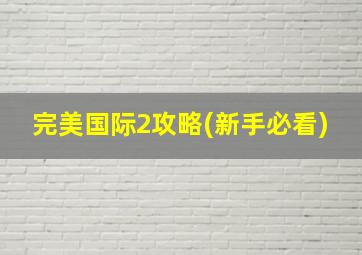 完美国际2攻略(新手必看)